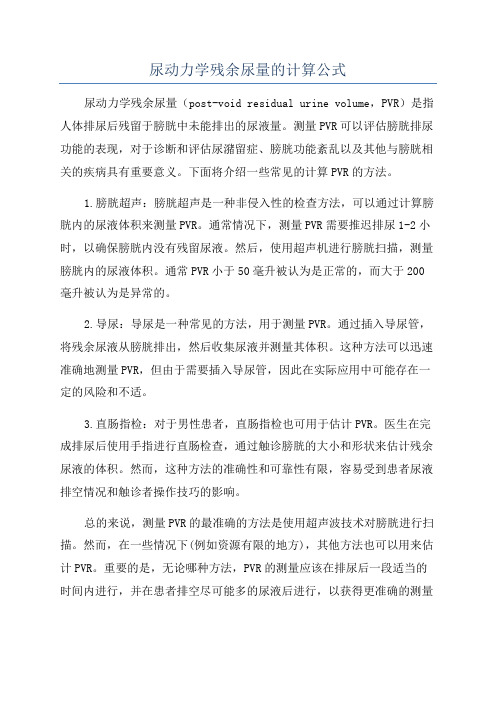 尿动力学残余尿量的计算公式

尿动力学残余尿量（post-void residual urine volume，PVR）是指人体排尿后残留于膀胱中未能排出的尿液量。测量PVR可以评估膀胱排尿功能的表现，对于诊断和评估尿潴留症、膀胱功能紊乱以及其他与膀胱相关的疾病具有重要意义。下面将介绍一些常见的计算PVR的方法。

1.膀胱超声：膀胱超声是一种非侵入性的检查方法，可以通过计算膀胱内的尿液体积来测量PVR。通常情况下，测量PVR需要推迟排尿1-2小时，以确保膀胱内没有残留尿液。然后，使用超声机进行膀胱扫描，测量膀胱内的尿液体积。通常PVR小于50毫升被认为是正常的，而大于200毫升被认为是异常的。

2.导尿：导尿是一种常见的方法，用于测量PVR。通过插入导尿管，将残余尿液从膀胱排出，然后收集尿液并测量其体积。这种方法可以迅速准确地测量PVR，但由于需要插入导尿管，因此在实际应用中可能存在一定的风险和不适。

3.直肠指检：对于男性患者，直肠指检也可用于估计PVR。医生在完成排尿后使用手指进行直肠检查，通过触诊膀胱的大小和形状来估计残余尿液的体积。然而，这种方法的准确性和可靠性有限，容易受到患者尿液排空情况和触诊者操作技巧的影响。

总的来说，测量PVR的最准确的方法是使用超声波技术对膀胱进行扫描。然而，在一些情况下(例如资源有限的地方)，其他方法也可以用来估计PVR。重要的是，无论哪种方法，PVR的测量应该在排尿后一段适当的时间内进行，并在患者排空尽可能多的尿液后进行，以获得更准确的测量